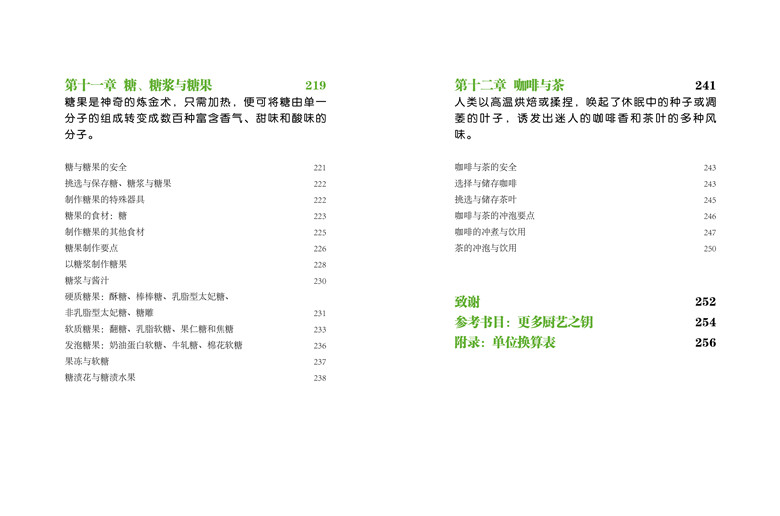 第十一章 糖、糖浆与糖果 219

糖果是神奇的炼金术，只需加热，便可将糖由单一分子的组成转变成数百种富含香气、甜味和酸味的分子。

糖与糖果的安全 221
挑选与保存糖、糖浆与糖果 222
制作糖果的特殊器具 222
糖果的食材：糖 223
制作糖果的其他食材 225
糖果制作要点 226
以糖浆制作糖果 228
糖浆与酱汁 230
硬质糖果：酥糖、棒棒糖、乳脂型太妃糖、非乳脂型太妃糖、糖雕 231
软质糖果：翻糖、乳脂软糖、果仁糖和焦糖 233
发泡糖果：奶油蛋白软糖、牛轧糖、棉花软糖 236
果冻与软糖 237
糖渍花与糖渍水果 238

第十二章 咖啡与茶 241

人类以高温烘焙或揉捏，唤起了休眠中的种子或凋萎的叶子，诱发出迷人的咖啡香和茶叶的多种风味。

咖啡与茶的安全 243
选择与储存咖啡 243
挑选与储存茶叶 245
咖啡与茶的冲泡要点 246
咖啡的冲煮与饮用 247
茶的冲泡与饮用 250

致谢 252
参考书目：更多厨艺之钥 254
附录：单位换算表 256